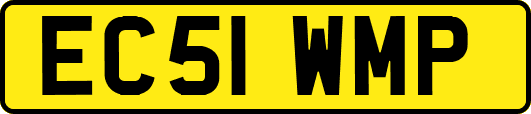 EC51 WMP